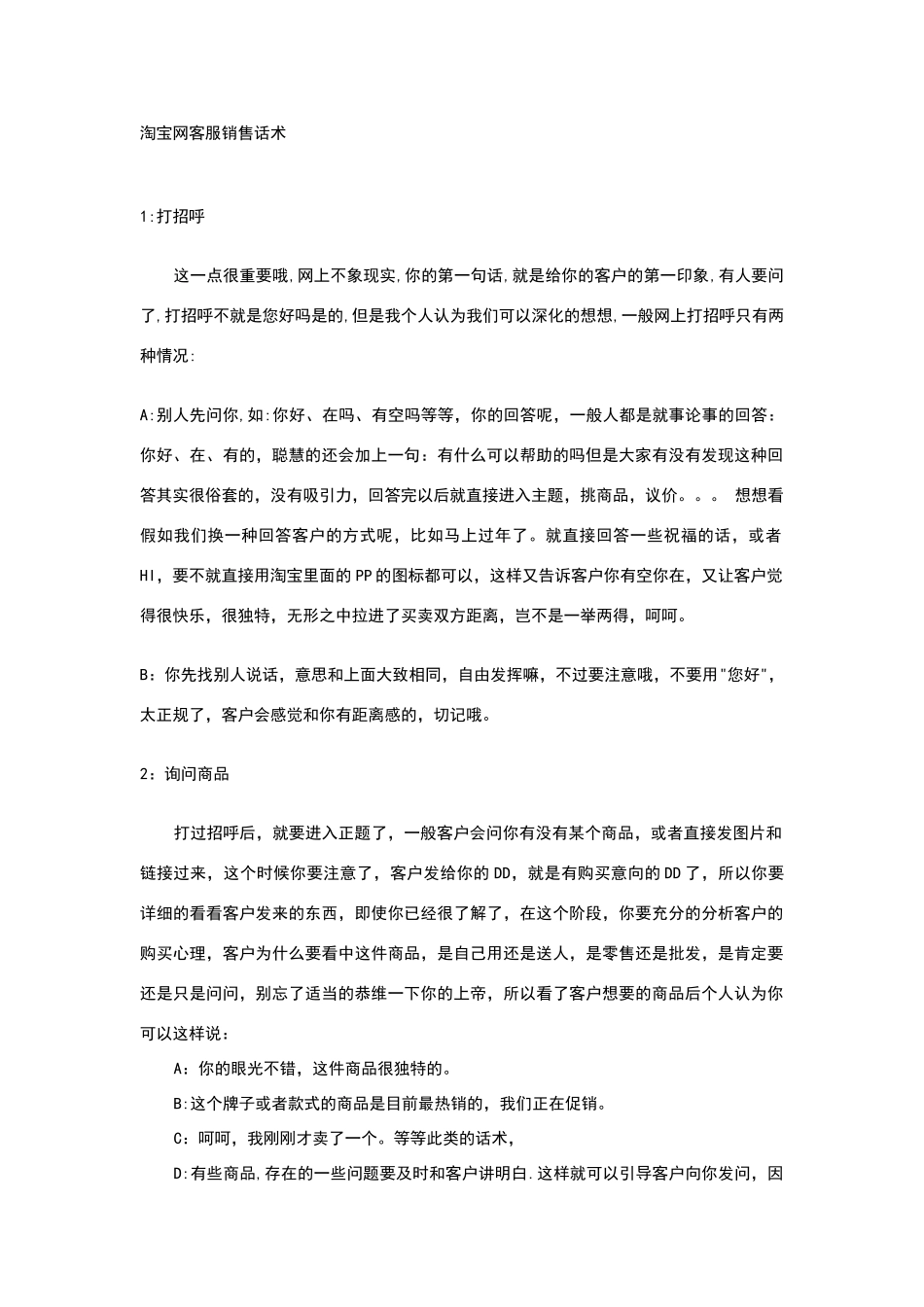 淘宝网客服销售话术

1:打招呼

这一点很重要哦,网上不象现实,你的第一句话,就是给你的客户的第一印象,有人要问了,打招呼不就是您好吗是的,但是我个人认为我们可以深化的想想,一般网上打招呼只有两种情况:

A:别人先问你,如:你好、在吗、有空吗等等，你的回答呢，一般人都是就事论事的回答：你好、在、有的，聪慧的还会加上一句：有什么可以帮助的吗但是大家有没有发现这种回答其实很俗套的，没有吸引力，回答完以后就直接进入主题，挑商品，议价。。。 想想看假如我们换一种回答客户的方式呢，比如马上过年了。就直接回答一些祝福的话，或者HI，要不就直接用淘宝里面的PP的图标都可以，这样又告诉客户你有空你在，又让客户觉得很快乐，很独特，无形之中拉进了买卖双方距离，岂不是一举两得，呵呵。

B：你先找别人说话，意思和上面大致相同，自由发挥嘛，不过要注意哦，不要用"您好"，太正规了，客户会感觉和你有距离感的，切记哦。

2：询问商品

打过招呼后，就要进入正题了，一般客户会问你有没有某个商品，或者直接发图片和链接过来，这个时候你要注意了，客户发给你的DD，就是有购买意向的DD了，所以你要详细的看看客户发来的东西，即使你已经很了解了，在这个阶段，你要充分的分析客户的购买心理，客户为什么要看中这件商品，是自己用还是送人，是零售还是批发，是肯定要还是只是问问，别忘了适当的恭维一下你的上帝，所以看了客户想要的商品后个人认为你可以这样说：

A：你的眼光不错，这件商品很独特的。

B:这个牌子或者款式的商品是目前最热销的，我们正在促销。

C：呵呵，我刚刚才卖了一个。等等此类的话术，

D:有些商品,存在的一些问题要及时和客户讲明白.这样就可以引导客户向你发问，因